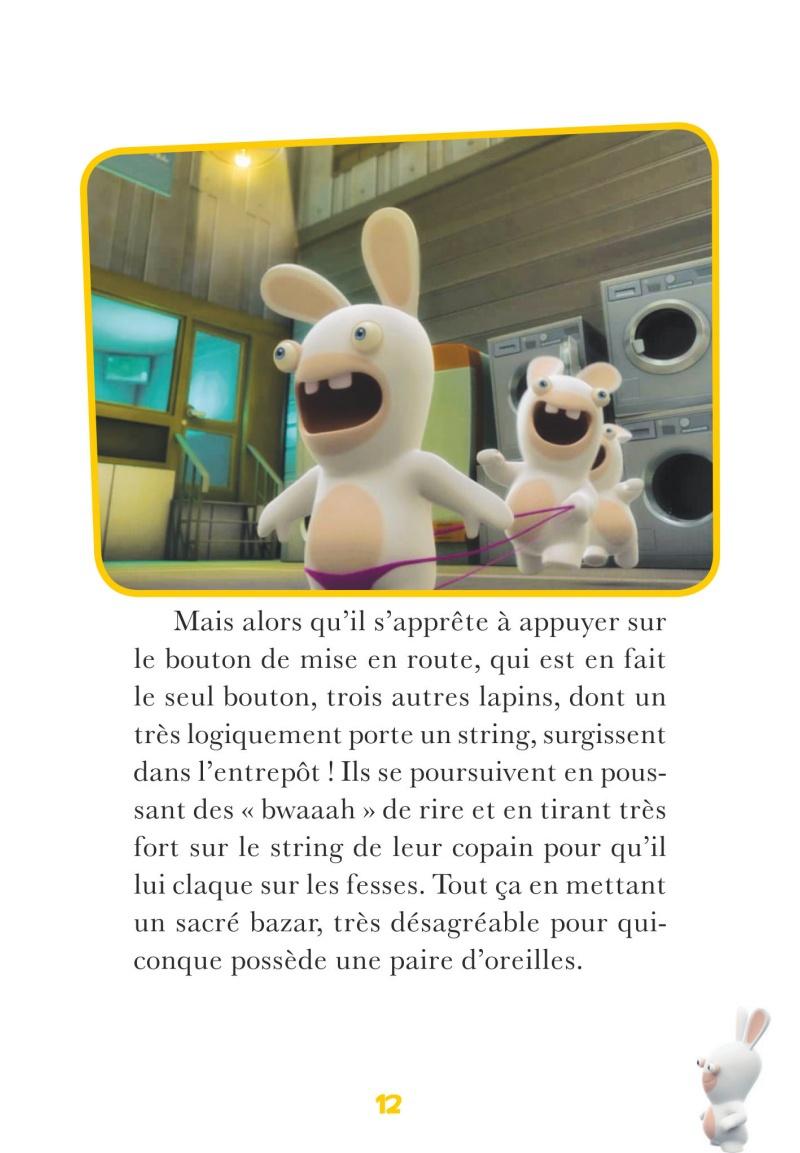 Mais alors qu'il s'apprête à appuyer sur le bouton de mise en route, qui est en fait le seul bouton, trois autres lapins, dont un très logiquement porte un string, surgissent dans l'entrepôt ! Ils se poursuivent en poussant des « bwaaah » de rire et en tirant très fort sur le string de leur copain pour qu'il lui claque sur les fesses. Tout ça en mettant un sacré bazar, très désagréable pour quiconque possède une paire d'oreilles.

12